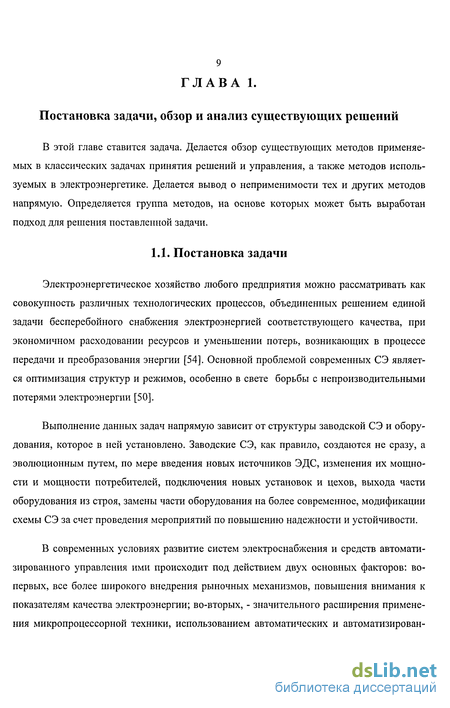 9

ГЛАВА 1.

Постановка задачи, обзор и анализ существующих решений

В этой главе ставится задача. Делается обзор существующих методов применяемых в классических задачах принятия решений и управления, а также методов используемых в электроэнергетике. Делается вывод о неприменимости тех и других методов напрямую. Определяется группа методов, на основе которых может быть выработан подход для решения поставленной задачи.

1.1. Постановка задачи

Электроэнергетическое хозяйство любого предприятия можно рассматривать как совокупность различных технологических процессов, объединенных решением единой задачи бесперебойного снабжения электроэнергией соответствующего качества, при экономичном расходовании ресурсов и уменьшении потерь, возникающих в процессе передачи и преобразования энергии [54]. Основной проблемой современных СЭ является оптимизация структур и режимов, особенно в свете борьбы с непроизводительными потерями электроэнергии [50].

Выполнение данных задач напрямую зависит от структуры заводской СЭ и оборудования, которое в ней установлено. Заводские СЭ, как правило, создаются не сразу, а эволюционным путем, по мере введения новых источников ЭДС, изменения их мощности и мощности потребителей, подключения новых установок и цехов, выхода части оборудования из строя, замены части оборудования на более современное, модификации схемы СЭ за счет проведения мероприятий по повышению надежности и устойчивости.

В современных условиях развитие систем электроснабжения и средств автоматизированного управления ими происходит под действием двух основных факторов: во-первых, все более широкого внедрения рыночных механизмов, повышения внимания к показателям качества электроэнергии; во-вторых, - значительного расширения применения микропроцессорной техники, использованием автоматических и автоматизирован-

dsLib.net
библиотека диссертаций